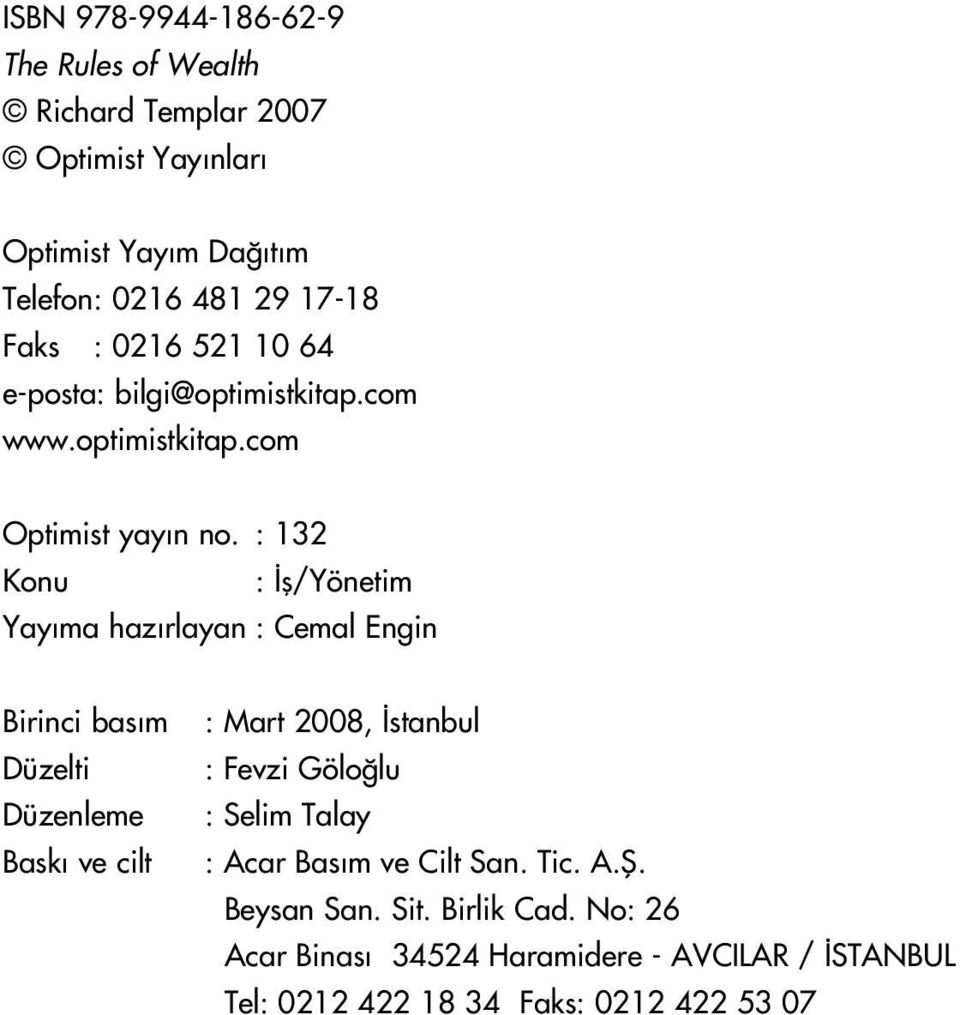 ISBN 978-9944-186-62-9
The Rules of Wealth
© Richard Templar 2007
© Optimist Yayınları

Optimist Yayım Dağıtım
Telefon: 0216 481 29 17-18
Faks : 0216 521 10 64
e-posta: bilgi@optimistkitap.com
www.optimistkitap.com

Optimist yayın no. : 132
Konu : İş/Yönetim
Yayıma hazırlayan : Cemal Engin

Birinci basım : Mart 2008, İstanbul
Düzelti : Fevzi Göloğlu
Düzenleme : Selim Talay
Baskı ve cilt : Acar Basım ve Cilt San. Tic. A.Ş.
Beysan San. Sit. Birlik Cad. No: 26
Acar Binası 34524 Haramidere - AVCILAR / İSTANBUL
Tel: 0212 422 18 34 Faks: 0212 422 53 07